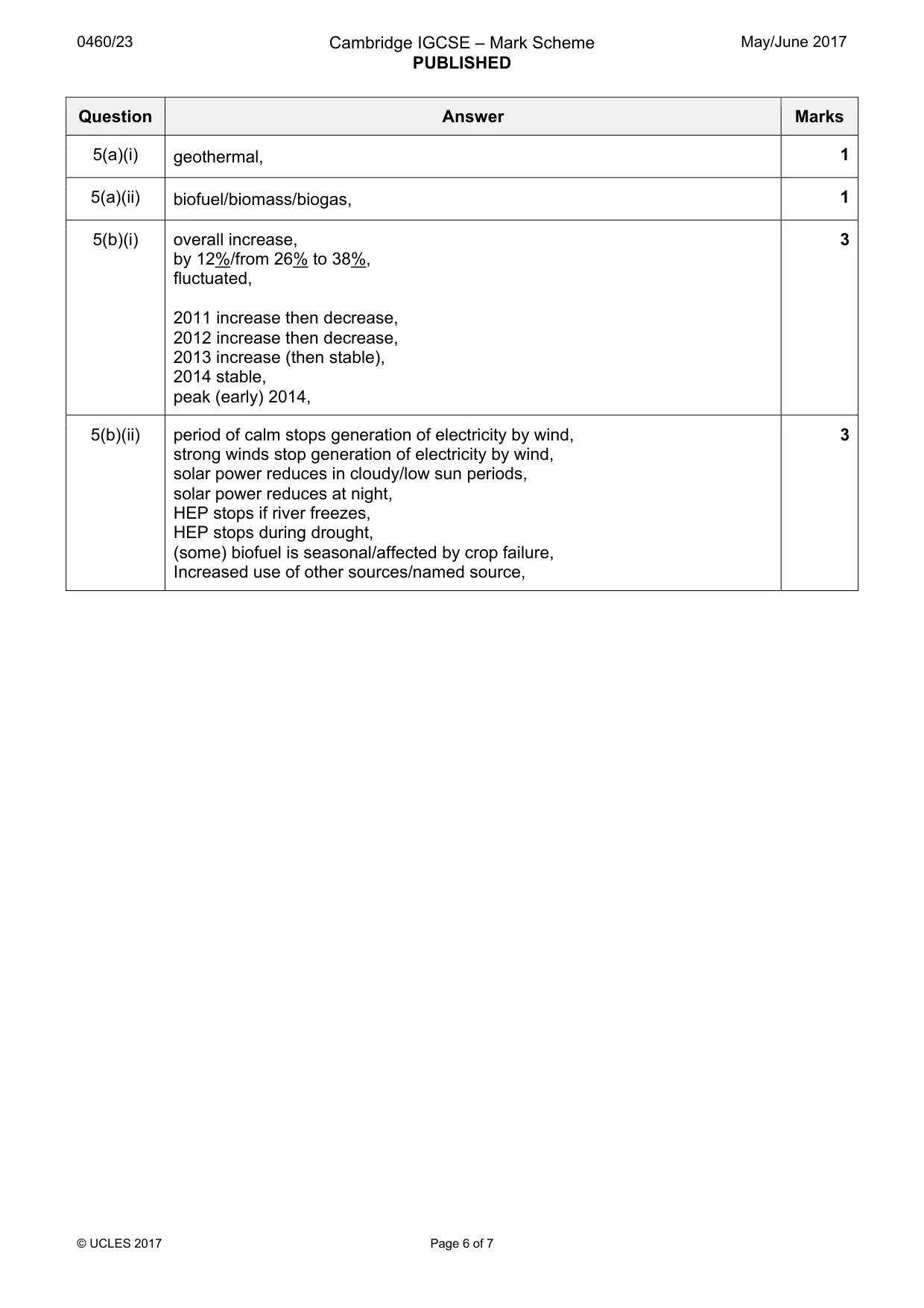 0460/23 Cambridge IGCSE – Mark Scheme PUBLISHED May/June 2017

| Question | Answer | Marks |
|---|---|---|
| 5(a)(i) | geothermal, | 1 |
| 5(a)(ii) | biofuel/biomass/biogas, | 1 |
| 5(b)(i) | overall increase, by 12%/from 26% to 38%, fluctuated, 2011 increase then decrease, 2012 increase then decrease, 2013 increase (then stable), 2014 stable, peak (early) 2014, | 3 |
| 5(b)(ii) | period of calm stops generation of electricity by wind, strong winds stop generation of electricity by wind, solar power reduces in cloudy/low sun periods, solar power reduces at night, HEP stops if river freezes, HEP stops during drought, (some) biofuel is seasonal/affected by crop failure, Increased use of other sources/named source, | 3 |

© UCLES 2017 Page 6 of 7